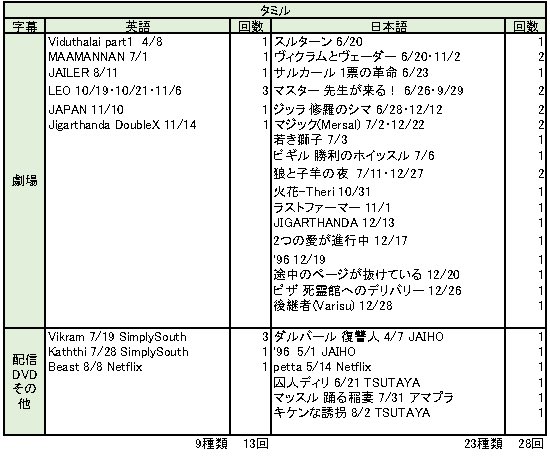 | タミル | | | | |
|---|---|---|---|---|
| 字幕 | 英語 | 回数 | 日本語 | 回数 |
| 劇場 | Viduthalai part1 4/8 | 1 | スルターン 6/20 | 1 |
| | MAAMANNAN 7/1 | 1 | ヴィクラムとヴェーダー 6/20・11/2 | 2 |
| | JAILER 8/11 | 1 | サルカール 1票の革命 6/23 | 1 |
| | LEO 10/19・10/21・11/6 | 3 | マスター 先生が来る！ 6/26・9/29 | 2 |
| | JAPAN 11/10 | 1 | ジッラ 修羅のシマ 6/28・12/12 | 2 |
| | Jigarthanda DoubleX 11/14 | 1 | マジック(Mersal) 7/2・12/22 | 2 |
| | | | 若き獅子 7/3 | 1 |
| | | | ビギル 勝利のホイッスル 7/6 | 1 |
| | | | 狼と子羊の夜 7/11・12/27 | 2 |
| | | | 火花-Theri 10/31 | 1 |
| | | | ラストファーマー 11/1 | 1 |
| | | | JIGARTHANDA 12/13 | 1 |
| | | | 2つの愛が進行中 12/17 | 1 |
| | | | '96 12/19 | 1 |
| | | | 途中のページが抜けている 12/20 | 1 |
| | | | ピザ 死霊館へのデリバリー 12/26 | 1 |
| | | | 後継者(Varisu) 12/28 | 1 |
| 配信 DVD その他 | Vikram 7/19 SimplySouth | 3 | ダルバール 復讐人 4/7 JAIHO | 1 |
| | Kaththi 7/28 SimplySouth | 1 | '96 5/1 JAIHO | 1 |
| | Beast 8/8 Netflix | 1 | petta 5/14 Netflix | 1 |
| | | | 囚人ディリ 6/21 TSUTAYA | 1 |
| | | | マッスル 踊る稲妻 7/31 アマプラ | 1 |
| | | | キケンな誘拐 8/2 TSUTAYA | 1 |
| | 9種類 | 13回 | 23種類 | 28回 |